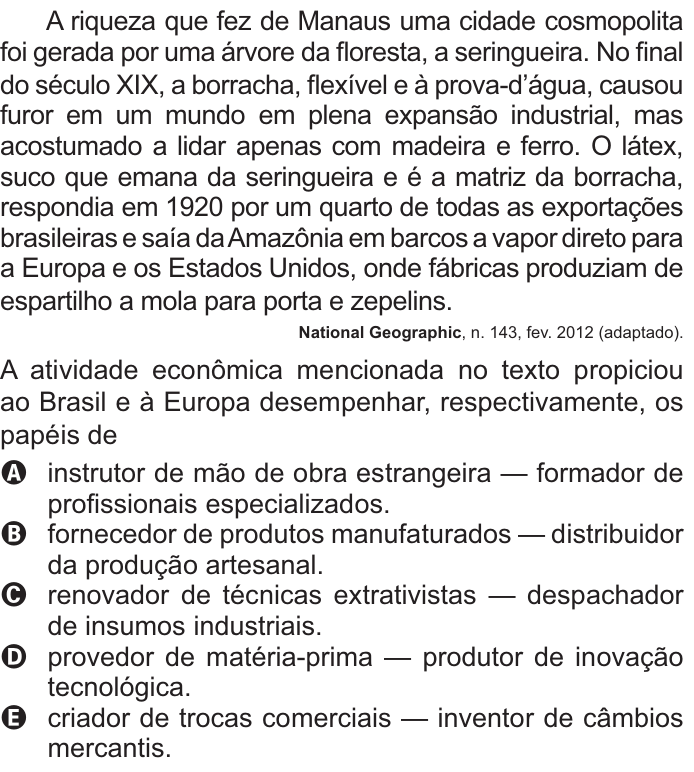 A riqueza que fez de Manaus uma cidade cosmopolita foi gerada por uma árvore da floresta, a seringueira. No final do século XIX, a borracha, flexível e à prova-d'água, causou furor em um mundo em plena expansão industrial, mas acostumado a lidar apenas com madeira e ferro. O látex, suco que emana da seringueira e é a matriz da borracha, respondia em 1920 por um quarto de todas as exportações brasileiras e saía da Amazônia em barcos a vapor direto para a Europa e os Estados Unidos, onde fábricas produziam de espartilho a mola para porta e zepelins.

National Geographic, n. 143, fev. 2012 (adaptado).

A atividade econômica mencionada no texto propiciou ao Brasil e à Europa desempenhar, respectivamente, os papéis de

A instrutor de mão de obra estrangeira — formador de profissionais especializados.
B fornecedor de produtos manufaturados — distribuidor da produção artesanal.
C renovador de técnicas extrativistas — despachador de insumos industriais.
D provedor de matéria-prima — produtor de inovação tecnológica.
E criador de trocas comerciais — inventor de câmbios mercantis.